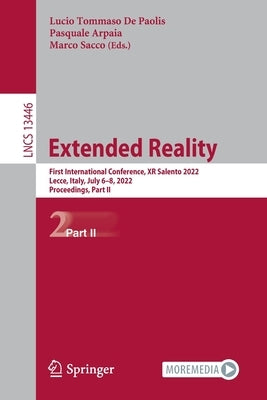 Lucio Tommaso De Paolis
Pasquale Arpaia
Marco Sacco (Eds.)

LNCS 13446

Extended Reality

First International Conference, XR Salento 2022
Lecce, Italy, July 6–8, 2022
Proceedings, Part II

2 Part II

Springer

MOREMEDIA